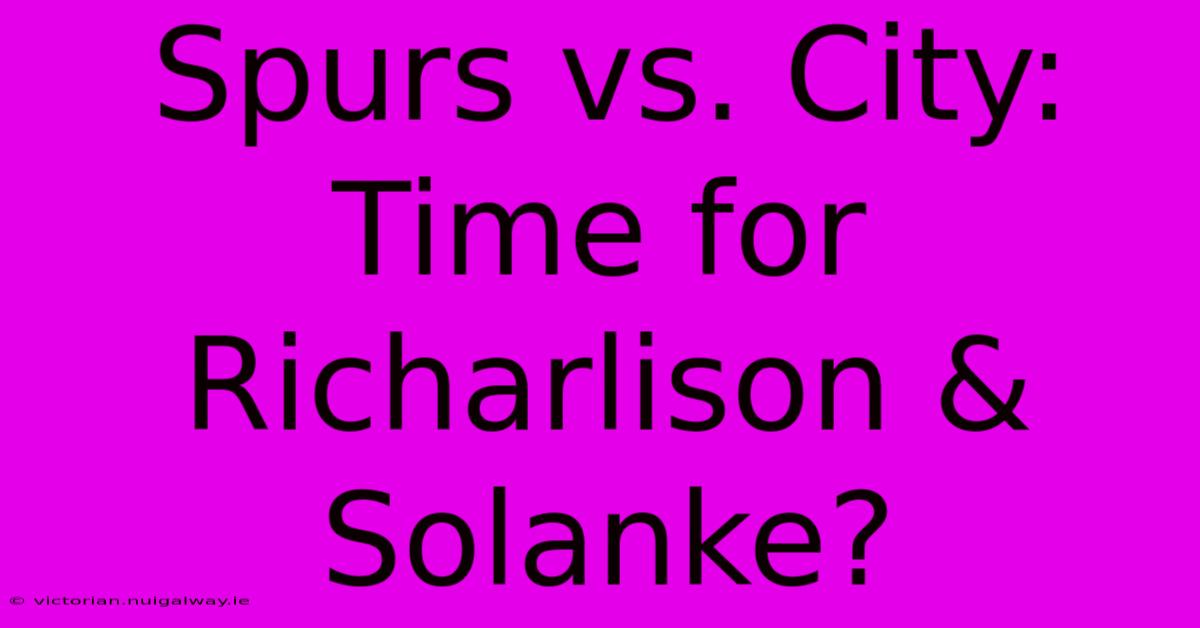 Spurs vs. City: Time for Richarlison & Solanke?

© victorian.nuigalway.ie